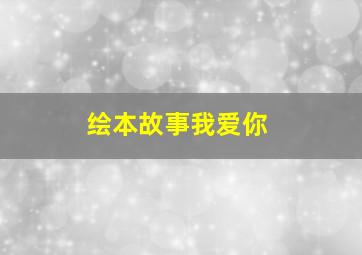 绘本故事我爱你